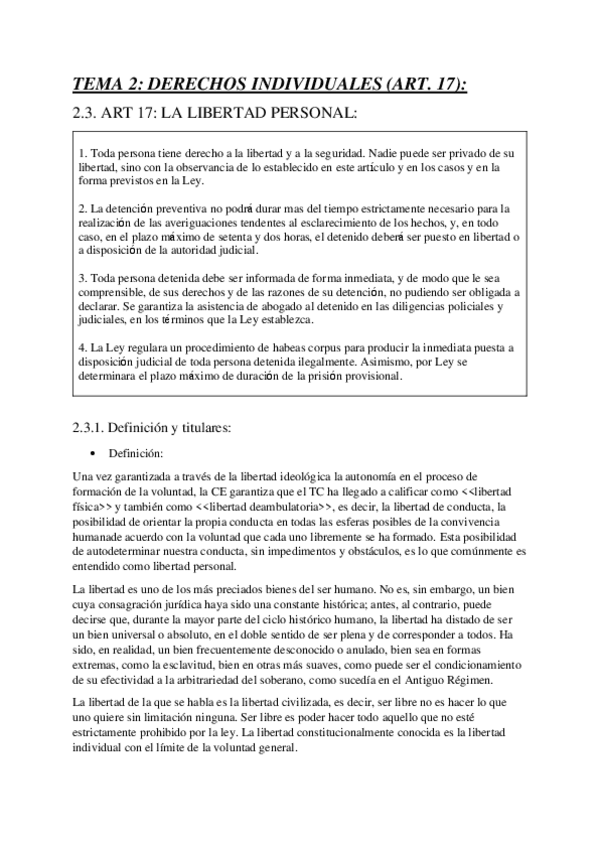 TEMA 2: DERECHOS INDIVIDUALES (ART. 17):

2.3. ART 17: LA LIBERTAD PERSONAL:

1. Toda persona tiene derecho a la libertad y a la seguridad. Nadie puede ser privado de su libertad, sino con la observancia de lo establecido en este artículo y en los casos y en la forma previstos en la Ley.

2. La detención preventiva no podrá durar mas del tiempo estrictamente necesario para la realización de las averiguaciones tendentes al esclarecimiento de los hechos, y, en todo caso, en el plazo máximo de setenta y dos horas, el detenido deberá ser puesto en libertad o a disposición de la autoridad judicial.

3. Toda persona detenida debe ser informada de forma inmediata, y de modo que le sea comprensible, de sus derechos y de las razones de su detención, no pudiendo ser obligada a declarar. Se garantiza la asistencia de abogado al detenido en las diligencias policiales y judiciales, en los términos que la Ley establezca.

4. La Ley regulara un procedimiento de habeas corpus para producir la inmediata puesta a disposición judicial de toda persona detenida ilegalmente. Asimismo, por Ley se determinara el plazo máximo de duración de la prisión provisional.

2.3.1. Definición y titulares:

• Definición:

Una vez garantizada a través de la libertad ideológica la autonomía en el proceso de formación de la voluntad, la CE garantiza que el TC ha llegado a calificar como <<libertad física>> y también como <<libertad deambulatoria>>, es decir, la libertad de conducta, la posibilidad de orientar la propia conducta en todas las esferas posibles de la convivencia humanade acuerdo con la voluntad que cada uno libremente se ha formado. Esta posibilidad de autodeterminar nuestra conducta, sin impedimentos y obstáculos, es lo que comúnmente es entendido como libertad personal.

La libertad es uno de los más preciados bienes del ser humano. No es, sin embargo, un bien cuya consagración jurídica haya sido una constante histórica; antes, al contrario, puede decirse que, durante la mayor parte del ciclo histórico humano, la libertad ha distado de ser un bien universal o absoluto, en el doble sentido de ser plena y de corresponder a todos. Ha sido, en realidad, un bien frecuentemente desconocido o anulado, bien sea en formas extremas, como la esclavitud, bien en otras más suaves, como puede ser el condicionamiento de su efectividad a la arbitrariedad del soberano, como sucedía en el Antiguo Régimen.

La libertad de la que se habla es la libertad civilizada, es decir, ser libre no es hacer lo que uno quiere sin limitación ninguna. Ser libre es poder hacer todo aquello que no esté estrictamente prohibido por la ley. La libertad constitucionalmente conocida es la libertad individual con el límite de la voluntad general.